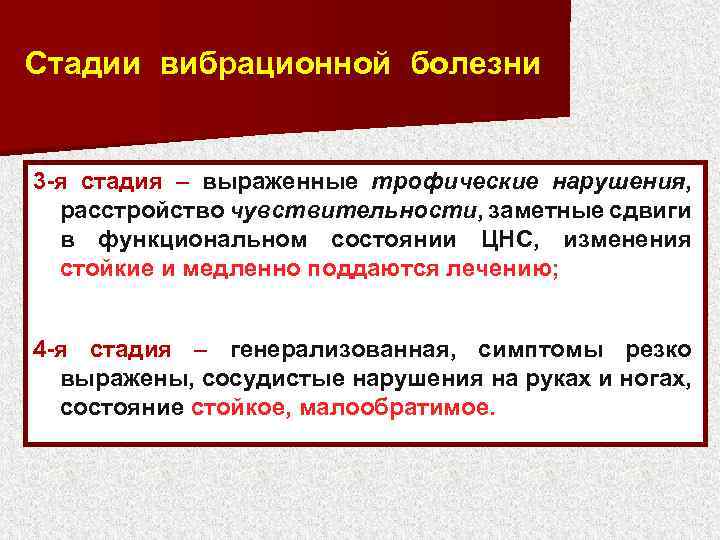 Стадии вибрационной болезни

3-я стадия – выраженные трофические нарушения, расстройство чувствительности, заметные сдвиги в функциональном состоянии ЦНС, изменения стойкие и медленно поддаются лечению;

4-я стадия – генерализованная, симптомы резко выражены, сосудистые нарушения на руках и ногах, состояние стойкое, малообратимое.